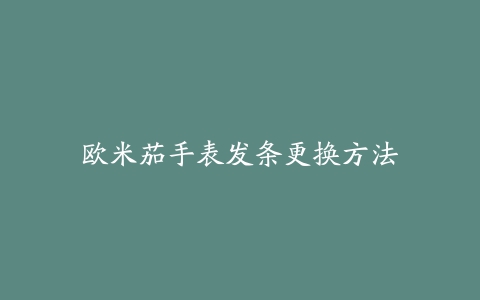 欧米茄手表发条更换方法